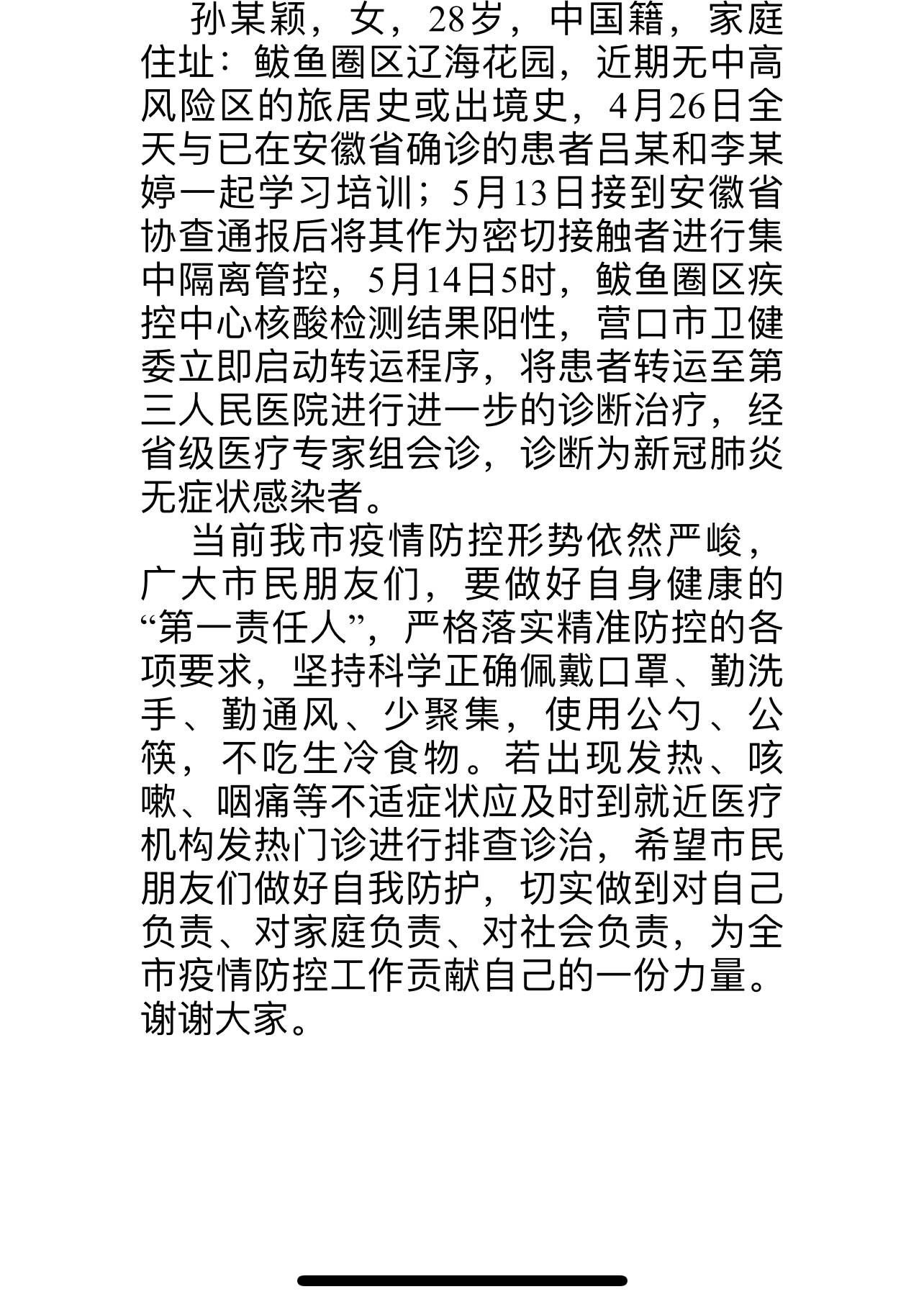 孙某颖，女，28岁，中国籍，家庭住址：鲅鱼圈区辽海花园，近期无中高风险区的旅居史或出境史，4月26日全天与已在安徽省确诊的患者吕某和李某婷一起学习培训；5月13日接到安徽省协查通报后将其作为密切接触者进行集中隔离管控，5月14日5时，鲅鱼圈区疾控中心核酸检测结果阳性，营口市卫健委立即启动转运程序，将患者转运至第三人民医院进行进一步的诊断治疗，经省级医疗专家组会诊，诊断为新冠肺炎无症状感染者。

当前我市疫情防控形势依然严峻，广大市民朋友们，要做好自身健康的“第一责任人”，严格落实精准防控的各项要求，坚持科学正确佩戴口罩、勤洗手、勤通风、少聚集，使用公勺、公筷，不吃生冷食物。若出现发热、咳嗽、咽痛等不适症状应及时到就近医疗机构发热门诊进行排查诊治，希望市民朋友们做好自我防护，切实做到对自己负责、对家庭负责、对社会负责，为全市疫情防控工作贡献自己的一份力量。谢谢大家。